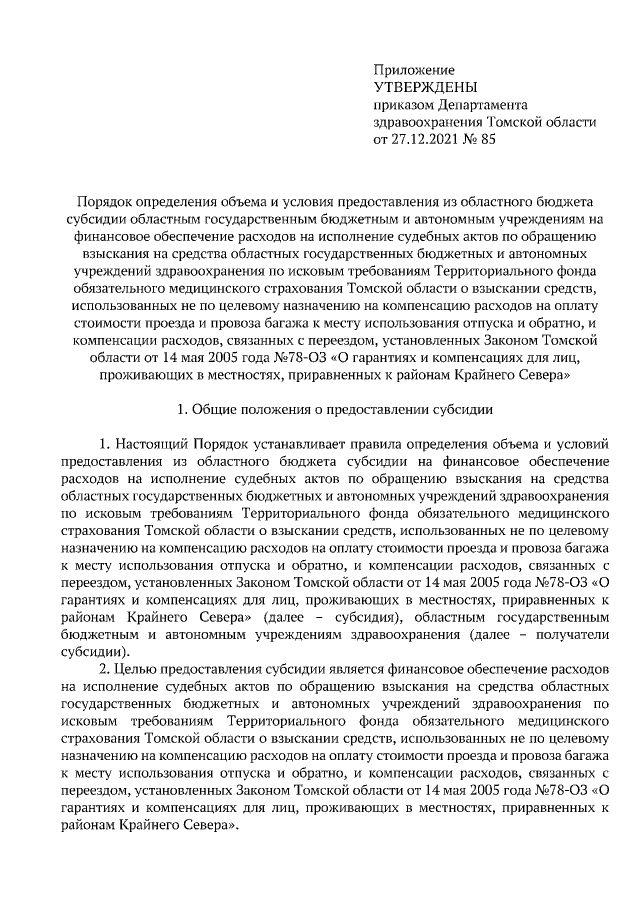 Приложение
УТВЕРЖДЕНЫ
приказом Департамента здравоохранения Томской области
от 27.12.2021 № 85

Порядок определения объема и условия предоставления из областного бюджета субсидии областным государственным бюджетным и автономным учреждениям на финансовое обеспечение расходов на исполнение судебных актов по обращению взыскания на средства областных государственных бюджетных и автономных учреждений здравоохранения по исковым требованиям Территориального фонда обязательного медицинского страхования Томской области о взыскании средств, использованных не по целевому назначению на компенсацию расходов на оплату стоимости проезда и провоза багажа к месту использования отпуска и обратно, и компенсации расходов, связанных с переездом, установленных Законом Томской области от 14 мая 2005 года №78-ОЗ «О гарантиях и компенсациях для лиц, проживающих в местностях, приравненных к районам Крайнего Севера»

1. Общие положения о предоставлении субсидии

1. Настоящий Порядок устанавливает правила определения объема и условий предоставления из областного бюджета субсидии на финансовое обеспечение расходов на исполнение судебных актов по обращению взыскания на средства областных государственных бюджетных и автономных учреждений здравоохранения по исковым требованиям Территориального фонда обязательного медицинского страхования Томской области о взыскании средств, использованных не по целевому назначению на компенсацию расходов на оплату стоимости проезда и провоза багажа к месту использования отпуска и обратно, и компенсации расходов, связанных с переездом, установленных Законом Томской области от 14 мая 2005 года №78-ОЗ «О гарантиях и компенсациях для лиц, проживающих в местностях, приравненных к районам Крайнего Севера» (далее – субсидия), областным государственным бюджетным и автономным учреждениям здравоохранения (далее – получатели субсидии).

2. Целью предоставления субсидии является финансовое обеспечение расходов на исполнение судебных актов по обращению взыскания на средства областных государственных бюджетных и автономных учреждений здравоохранения по исковым требованиям Территориального фонда обязательного медицинского страхования Томской области о взыскании средств, использованных не по целевому назначению на компенсацию расходов на оплату стоимости проезда и провоза багажа к месту использования отпуска и обратно, и компенсации расходов, связанных с переездом, установленных Законом Томской области от 14 мая 2005 года №78-ОЗ «О гарантиях и компенсациях для лиц, проживающих в местностях, приравненных к районам Крайнего Севера».